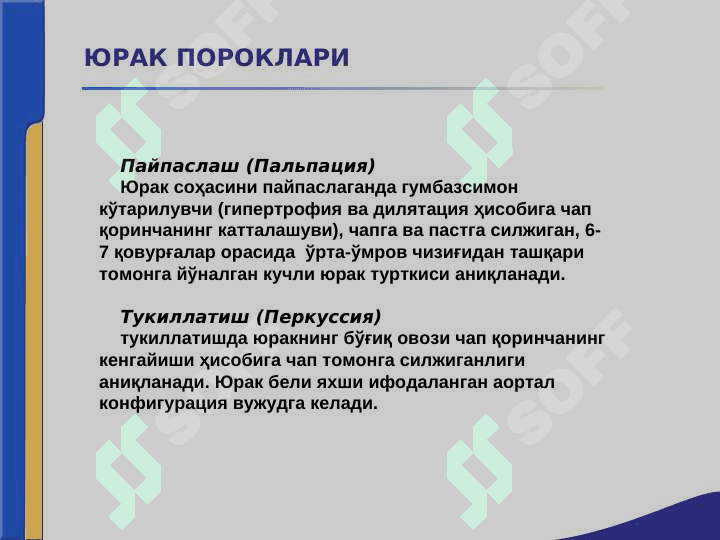 ЮРАК ПОРОКЛАРИ

Пайпаслаш (Пальпация)

Юрак соҳасини пайпаслаганда гумбазсимон кўтарилувчи (гипертрофия ва дилятация ҳисобига чап қоринчанинг катталашуви), чапга ва пастга силжиган, 6-7 қовурғалар орасида ўрта-ўмров чизиғидан ташқари томонга йўналган кучли юрак турткиси аниқланади.

Тукиллатиш (Перкуссия)

тукиллатишда юракнинг бўғиқ овози чап қоринчанинг кенгайиши ҳисобига чап томонга силжиганлиги аниқланади. Юрак бели яхши ифодаланган аортал конфигурация вужудга келади.

SOFF